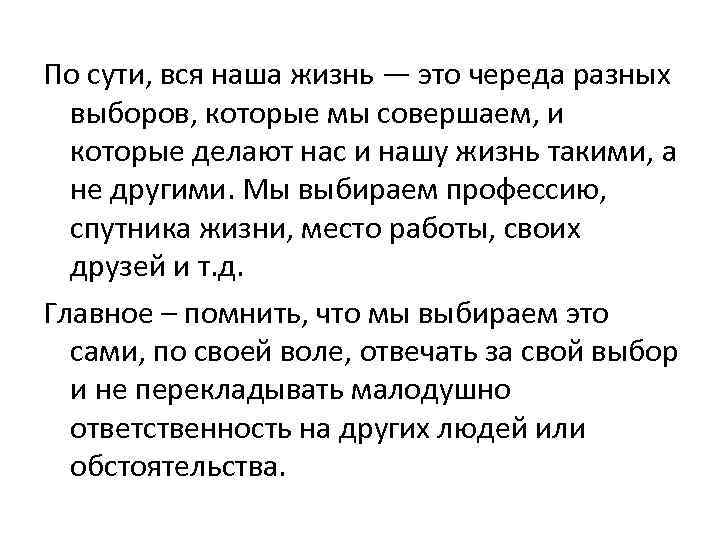 По сути, вся наша жизнь — это череда разных выборов, которые мы совершаем, и которые делают нас и нашу жизнь такими, а не другими. Мы выбираем профессию, спутника жизни, место работы, своих друзей и т.д.

Главное – помнить, что мы выбираем это сами, по своей воле, отвечать за свой выбор и не перекладывать малодушно ответственность на других людей или обстоятельства.